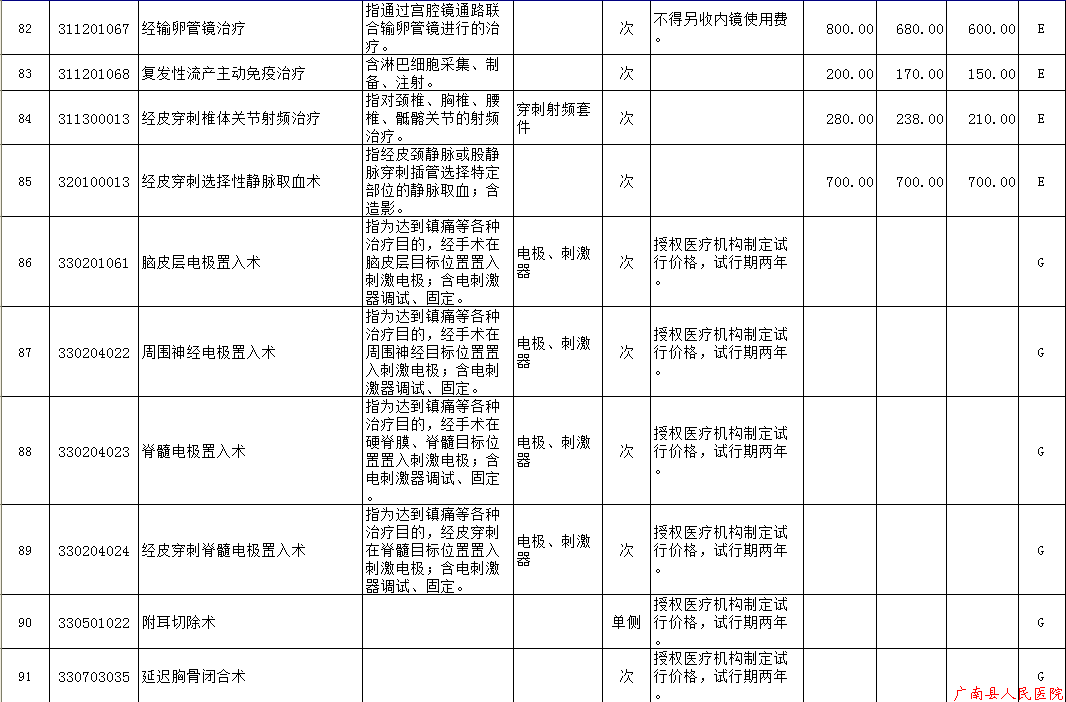 | 82 | 311201067 | 经输卵管镜治疗 | 指通过宫腔镜通路联合输卵管镜进行的治疗。 | | 次 | 不得另收内镜使用费。 | 800.00 | 680.00 | 600.00 | E |
|---|---|---|---|---|---|---|---|---|---|---|
| 83 | 311201068 | 复发性流产主动免疫治疗 | 含淋巴细胞采集、制备、注射。 | | 次 | | 200.00 | 170.00 | 150.00 | E |
| 84 | 311300013 | 经皮穿刺椎体关节射频治疗 | 指对颈椎、胸椎、腰椎、骶髂关节的射频治疗。 | 穿刺射频套件 | 次 | | 280.00 | 238.00 | 210.00 | E |
| 85 | 320100013 | 经皮穿刺选择性静脉取血术 | 指经皮颈静脉或股静脉穿刺插管选择特定部位的静脉取血；含造影。 | | 次 | | 700.00 | 700.00 | 700.00 | E |
| 86 | 330201061 | 脑皮层电极置入术 | 指为达到镇痛等各种治疗目的，经手术在脑皮层目标位置置入刺激电极；含电刺激器调试、固定。 | 电极、刺激器 | 次 | 授权医疗机构制定试行价格，试行期两年。 | | | | G |
| 87 | 330204022 | 周围神经电极置入术 | 指为达到镇痛等各种治疗目的，经手术在周围神经目标位置置入刺激电极；含电刺激器调试、固定。 | 电极、刺激器 | 次 | 授权医疗机构制定试行价格，试行期两年。 | | | | G |
| 88 | 330204023 | 脊髓电极置入术 | 指为达到镇痛等各种治疗目的，经手术在硬脊膜、脊髓目标位置置入刺激电极；含电刺激器调试、固定。 | 电极、刺激器 | 次 | 授权医疗机构制定试行价格，试行期两年。 | | | | G |
| 89 | 330204024 | 经皮穿刺脊髓电极置入术 | 指为达到镇痛等各种治疗目的，经皮穿刺在脊髓目标位置置入刺激电极；含电刺激器调试、固定。 | 电极、刺激器 | 次 | 授权医疗机构制定试行价格，试行期两年。 | | | | G |
| 90 | 330501022 | 附耳切除术 | | | 单侧 | 授权医疗机构制定试行价格，试行期两年。 | | | | G |
| 91 | 330703035 | 延迟胸骨闭合术 | | | 次 | 授权医疗机构制定试行价格，试行期两年。 | | | | G |

广南县人民医院